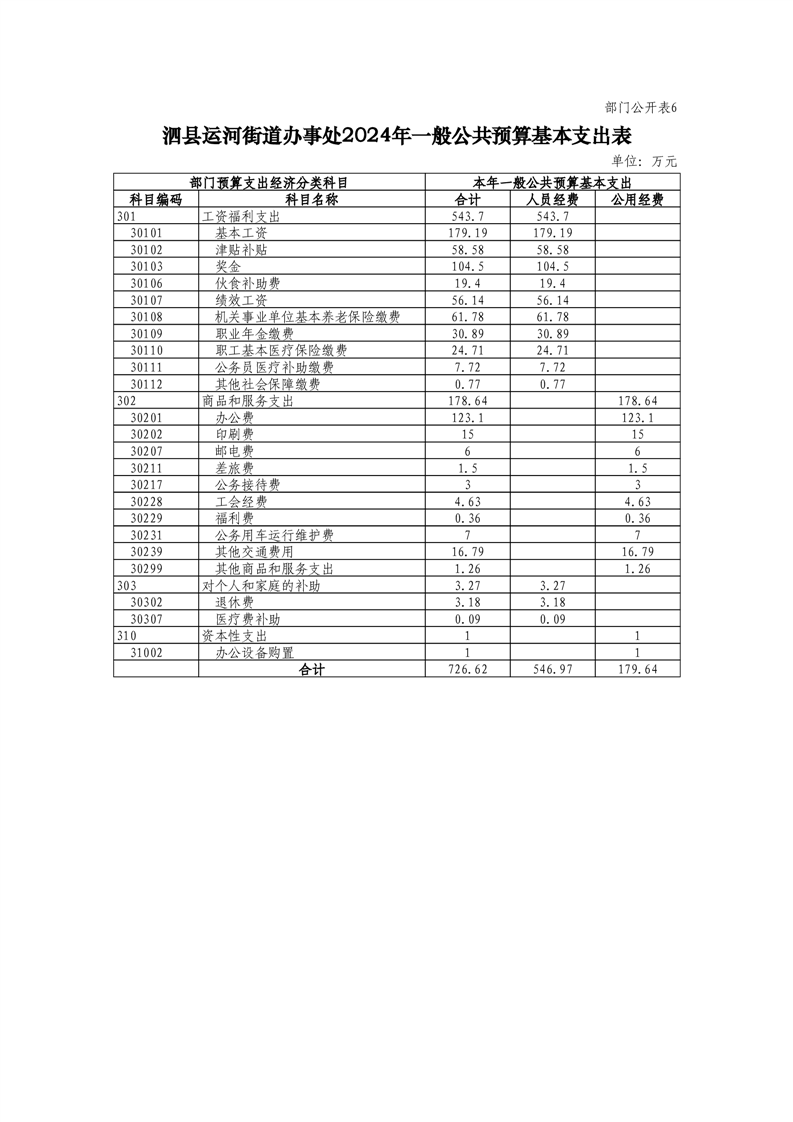 部门公开表6

泗县运河街道办事处2024年一般公共预算基本支出表

单位：万元

| 部门预算支出经济分类科目 | | 本年一般公共预算基本支出 | | |
|---|---|---|---|---|
| 科目编码 | 科目名称 | 合计 | 人员经费 | 公用经费 |
| 301 | 工资福利支出 | 543.7 | 543.7 | |
| 30101 | 基本工资 | 179.19 | 179.19 | |
| 30102 | 津贴补贴 | 58.58 | 58.58 | |
| 30103 | 奖金 | 104.5 | 104.5 | |
| 30106 | 伙食补助费 | 19.4 | 19.4 | |
| 30107 | 绩效工资 | 56.14 | 56.14 | |
| 30108 | 机关事业单位基本养老保险缴费 | 61.78 | 61.78 | |
| 30109 | 职业年金缴费 | 30.89 | 30.89 | |
| 30110 | 职工基本医疗保险缴费 | 24.71 | 24.71 | |
| 30111 | 公务员医疗补助缴费 | 7.72 | 7.72 | |
| 30112 | 其他社会保障缴费 | 0.77 | 0.77 | |
| 302 | 商品和服务支出 | 178.64 | | 178.64 |
| 30201 | 办公费 | 123.1 | | 123.1 |
| 30202 | 印刷费 | 15 | | 15 |
| 30207 | 邮电费 | 6 | | 6 |
| 30211 | 差旅费 | 1.5 | | 1.5 |
| 30217 | 公务接待费 | 3 | | 3 |
| 30228 | 工会经费 | 4.63 | | 4.63 |
| 30229 | 福利费 | 0.36 | | 0.36 |
| 30231 | 公务用车运行维护费 | 7 | | 7 |
| 30239 | 其他交通费用 | 16.79 | | 16.79 |
| 30299 | 其他商品和服务支出 | 1.26 | | 1.26 |
| 303 | 对个人和家庭的补助 | 3.27 | 3.27 | |
| 30302 | 退休费 | 3.18 | 3.18 | |
| 30307 | 医疗费补助 | 0.09 | 0.09 | |
| 310 | 资本性支出 | 1 | | 1 |
| 31002 | 办公设备购置 | 1 | | 1 |
| | 合计 | 726.62 | 546.97 | 179.64 |